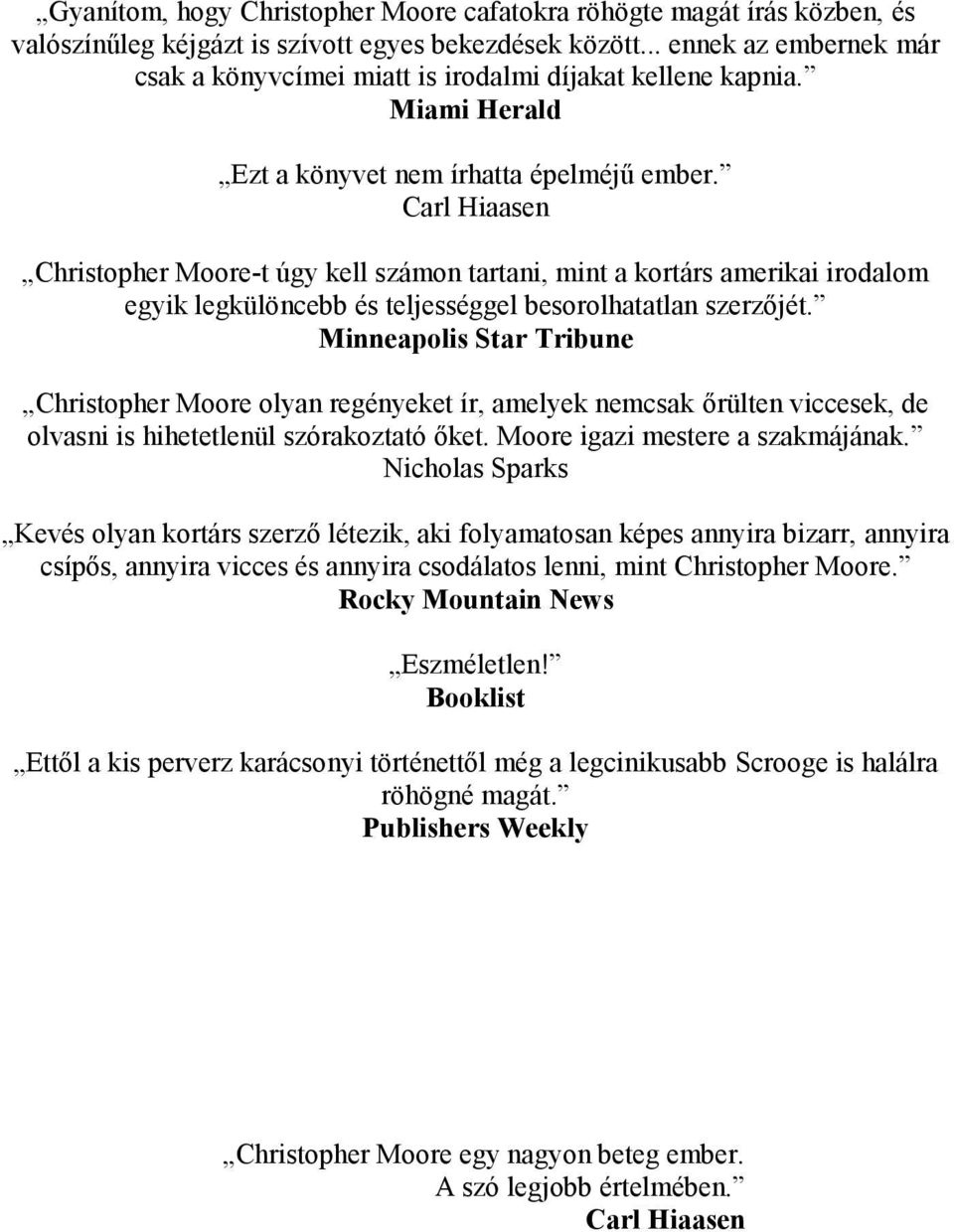 „Gyanítom, hogy Christopher Moore cafatokra röhögte magát írás közben, és valószínűleg kéjgázt is szívott egyes bekezdések között... ennek az embernek már csak a könyvcímei miatt is irodalmi díjakat kellene kapnia.”
Miami Herald

„Ezt a könyvet nem írhatta épelméjű ember.”
Carl Hiaasen

„Christopher Moore-t úgy kell számon tartani, mint a kortárs amerikai irodalom egyik legkülöncebb és teljességgel besorolhatatlan szerzőjét.”
Minneapolis Star Tribune

„Christopher Moore olyan regényeket ír, amelyek nemcsak őrülten viccesek, de olvasni is hihetetlenül szórakoztató őket. Moore igazi mestere a szakmájának.”
Nicholas Sparks

„Kevés olyan kortárs szerző létezik, aki folyamatosan képes annyira bizarr, annyira csípős, annyira vicces és annyira csodálatos lenni, mint Christopher Moore.”
Rocky Mountain News

„Eszméletlen!”
Booklist

„Ettől a kis perverz karácsonyi történettől még a legcinikusabb Scrooge is halálra röhögné magát.”
Publishers Weekly

„Christopher Moore egy nagyon beteg ember.
A szó legjobb értelmében.”
Carl Hiaasen